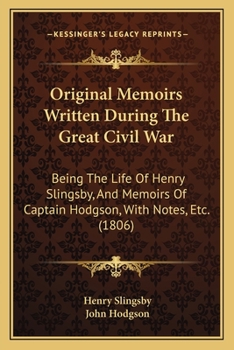 —KESSINGER'S LEGACY REPRINTS—

Original Memoirs Written During The Great Civil War

Being The Life Of Henry Slingsby, And Memoirs Of Captain Hodgson, With Notes, Etc. (1806)

Henry Slingsby
John Hodgson